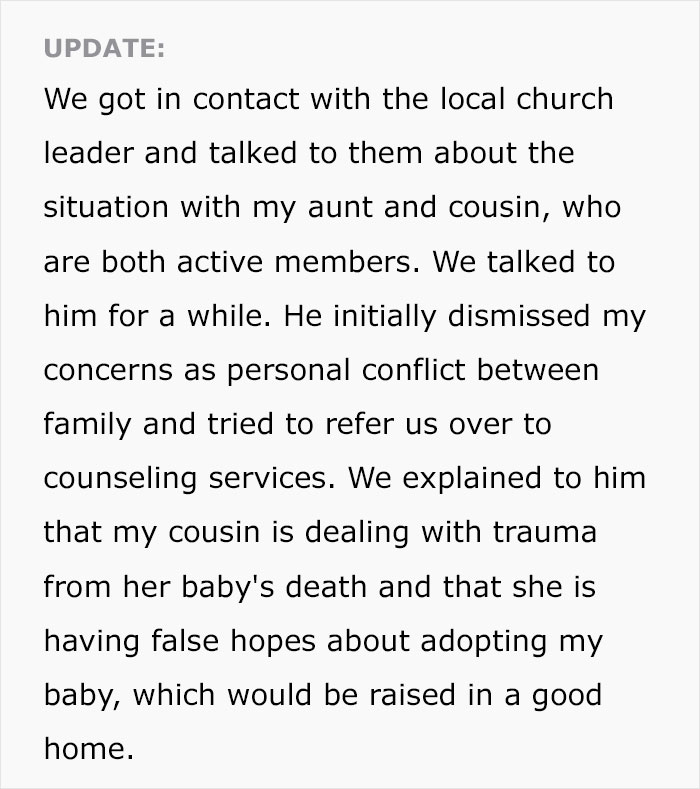 UPDATE:

We got in contact with the local church leader and talked to them about the situation with my aunt and cousin, who are both active members. We talked to him for a while. He initially dismissed my concerns as personal conflict between family and tried to refer us over to counseling services. We explained to him that my cousin is dealing with trauma from her baby's death and that she is having false hopes about adopting my baby, which would be raised in a good home.